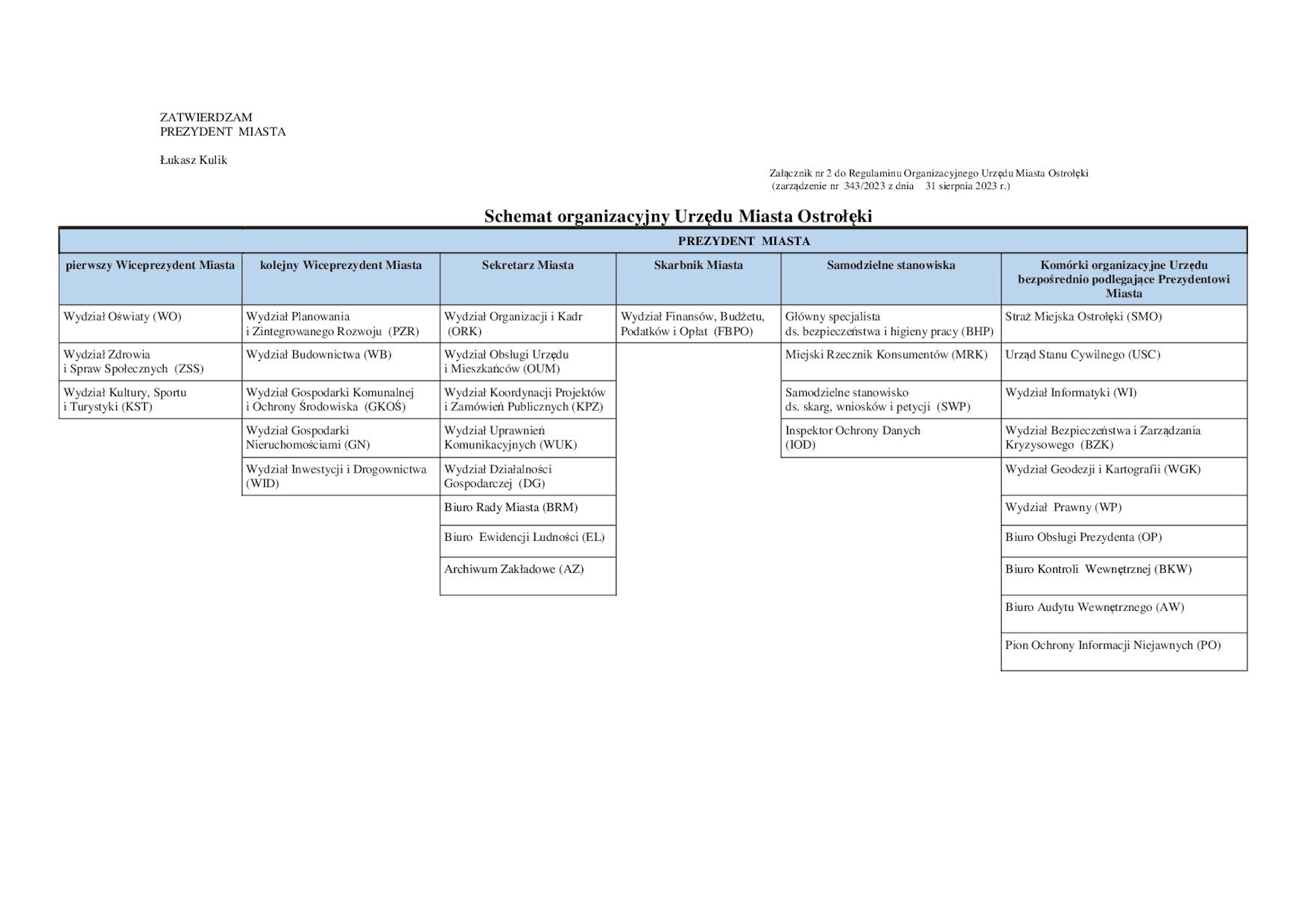 ZATWIERDZAM
PREZYDENT MIASTA

Łukasz Kulik

Załącznik nr 2 do Regulaminu Organizacyjnego Urzędu Miasta Ostrołęki
(zarządzenie nr 343/2023 z dnia 31 sierpnia 2023 r.)

Schemat organizacyjny Urzędu Miasta Ostrołęki

PREZYDENT MIASTA

| pierwszy Wiceprezydent Miasta | kolejny Wiceprezydent Miasta | Sekretarz Miasta | Skarbnik Miasta | Samodzielne stanowiska | Komórki organizacyjne Urzędu bezpośrednio podlegające Prezydentowi Miasta |
|---|---|---|---|---|---|
| Wydział Oświaty (WO) | Wydział Planowania i Zintegrowanego Rozwoju (PZR) | Wydział Organizacji i Kadr (ORK) | Wydział Finansów, Budżetu, Podatków i Opłat (FBPO) | Główny specjalista ds. bezpieczeństwa i higieny pracy (BHP) | Straż Miejska Ostrołęki (SMO) |
| Wydział Zdrowia i Spraw Społecznych (ZSS) | Wydział Budownictwa (WB) | Wydział Obsługi Urzędu i Mieszkańców (OUM) | | Miejski Rzecznik Konsumentów (MRK) | Urząd Stanu Cywilnego (USC) |
| Wydział Kultury, Sportu i Turystyki (KST) | Wydział Gospodarki Komunalnej i Ochrony Środowiska (GKOŚ) | Wydział Koordynacji Projektów i Zamówień Publicznych (KPZ) | | Samodzielne stanowisko ds. skarg, wniosków i petycji (SWP) | Wydział Informatyki (WI) |
| | Wydział Gospodarki Nieruchomościami (GN) | Wydział Uprawnień Komunikacyjnych (WUK) | | Inspektor Ochrony Danych (IOD) | Wydział Bezpieczeństwa i Zarządzania Kryzysowego (BZK) |
| | Wydział Inwestycji i Drogownictwa (WID) | Wydział Działalności Gospodarczej (DG) | | | Wydział Geodezji i Kartografii (WGK) |
| | | Biuro Rady Miasta (BRM) | | | Wydział Prawny (WP) |
| | | Biuro Ewidencji Ludności (EL) | | | Biuro Obsługi Prezydenta (OP) |
| | | Archiwum Zakładowe (AZ) | | | Biuro Kontroli Wewnętrznej (BKW) |
| | | | | | Biuro Audytu Wewnętrznego (AW) |
| | | | | | Pion Ochrony Informacji Niejawnych (PO) |